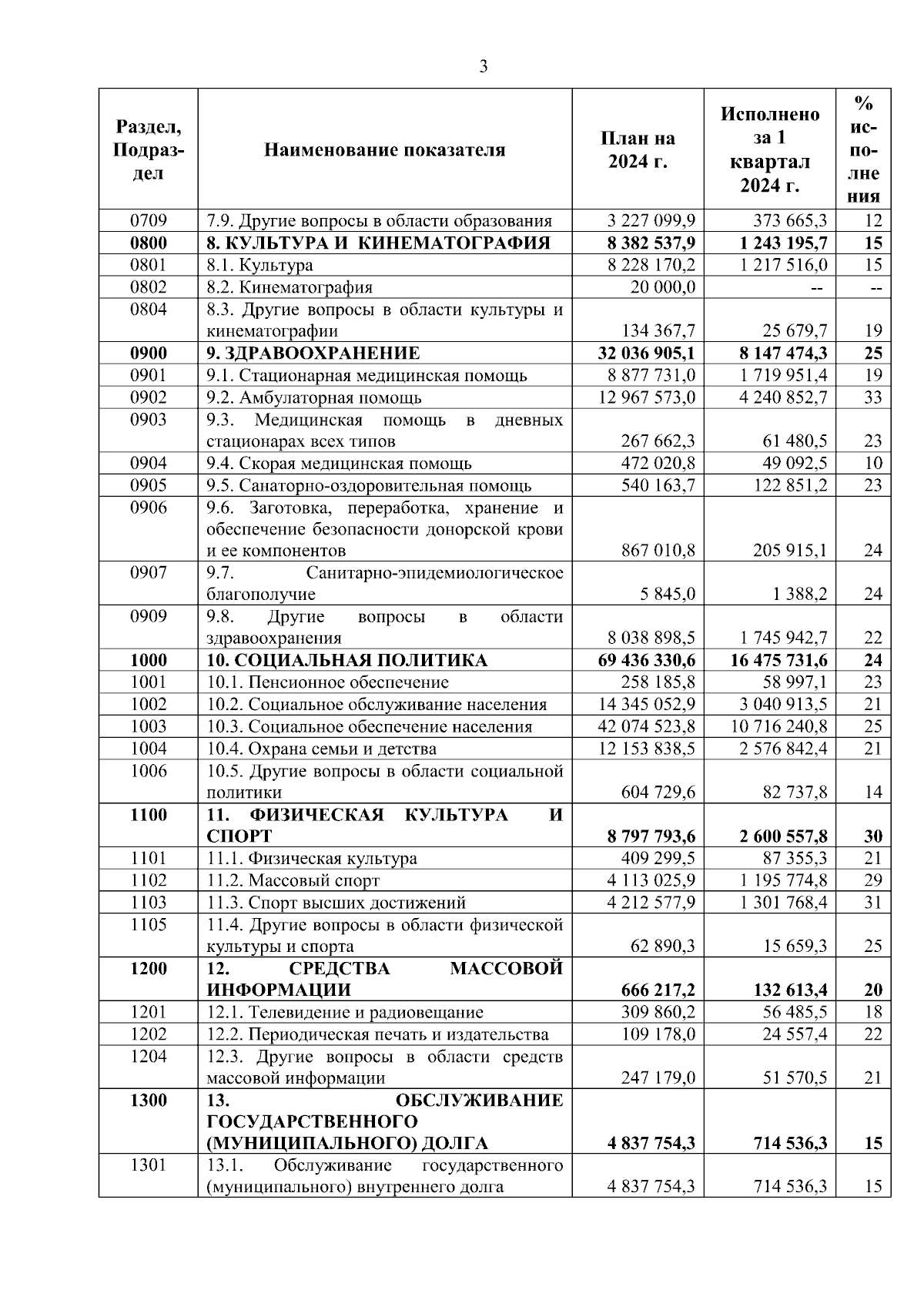 3

| Раздел, Подраздел | Наименование показателя | План на 2024 г. | Исполнено за 1 квартал 2024 г. | % исполнения |
|---|---|---|---|---|
| 0709 | 7.9. Другие вопросы в области образования | 3 227 099,9 | 373 665,3 | 12 |
| **0800** | **8. КУЛЬТУРА И КИНЕМАТОГРАФИЯ** | **8 382 537,9** | **1 243 195,7** | **15** |
| 0801 | 8.1. Культура | 8 228 170,2 | 1 217 516,0 | 15 |
| 0802 | 8.2. Кинематография | 20 000,0 | -- | -- |
| 0804 | 8.3. Другие вопросы в области культуры и кинематографии | 134 367,7 | 25 679,7 | 19 |
| **0900** | **9. ЗДРАВООХРАНЕНИЕ** | **32 036 905,1** | **8 147 474,3** | **25** |
| 0901 | 9.1. Стационарная медицинская помощь | 8 877 731,0 | 1 719 951,4 | 19 |
| 0902 | 9.2. Амбулаторная помощь | 12 967 573,0 | 4 240 852,7 | 33 |
| 0903 | 9.3. Медицинская помощь в дневных стационарах всех типов | 267 662,3 | 61 480,5 | 23 |
| 0904 | 9.4. Скорая медицинская помощь | 472 020,8 | 49 092,5 | 10 |
| 0905 | 9.5. Санаторно-оздоровительная помощь | 540 163,7 | 122 851,2 | 23 |
| 0906 | 9.6. Заготовка, переработка, хранение и обеспечение безопасности донорской крови и ее компонентов | 867 010,8 | 205 915,1 | 24 |
| 0907 | 9.7. Санитарно-эпидемиологическое благополучие | 5 845,0 | 1 388,2 | 24 |
| 0909 | 9.8. Другие вопросы в области здравоохранения | 8 038 898,5 | 1 745 942,7 | 22 |
| **1000** | **10. СОЦИАЛЬНАЯ ПОЛИТИКА** | **69 436 330,6** | **16 475 731,6** | **24** |
| 1001 | 10.1. Пенсионное обеспечение | 258 185,8 | 58 997,1 | 23 |
| 1002 | 10.2. Социальное обслуживание населения | 14 345 052,9 | 3 040 913,5 | 21 |
| 1003 | 10.3. Социальное обеспечение населения | 42 074 523,8 | 10 716 240,8 | 25 |
| 1004 | 10.4. Охрана семьи и детства | 12 153 838,5 | 2 576 842,4 | 21 |
| 1006 | 10.5. Другие вопросы в области социальной политики | 604 729,6 | 82 737,8 | 14 |
| **1100** | **11. ФИЗИЧЕСКАЯ КУЛЬТУРА И СПОРТ** | **8 797 793,6** | **2 600 557,8** | **30** |
| 1101 | 11.1. Физическая культура | 409 299,5 | 87 355,3 | 21 |
| 1102 | 11.2. Массовый спорт | 4 113 025,9 | 1 195 774,8 | 29 |
| 1103 | 11.3. Спорт высших достижений | 4 212 577,9 | 1 301 768,4 | 31 |
| 1105 | 11.4. Другие вопросы в области физической культуры и спорта | 62 890,3 | 15 659,3 | 25 |
| **1200** | **12. СРЕДСТВА МАССОВОЙ ИНФОРМАЦИИ** | **666 217,2** | **132 613,4** | **20** |
| 1201 | 12.1. Телевидение и радиовещание | 309 860,2 | 56 485,5 | 18 |
| 1202 | 12.2. Периодическая печать и издательства | 109 178,0 | 24 557,4 | 22 |
| 1204 | 12.3. Другие вопросы в области средств массовой информации | 247 179,0 | 51 570,5 | 21 |
| **1300** | **13. ОБСЛУЖИВАНИЕ ГОСУДАРСТВЕННОГО (МУНИЦИПАЛЬНОГО) ДОЛГА** | **4 837 754,3** | **714 536,3** | **15** |
| 1301 | 13.1. Обслуживание государственного (муниципального) внутреннего долга | 4 837 754,3 | 714 536,3 | 15 |